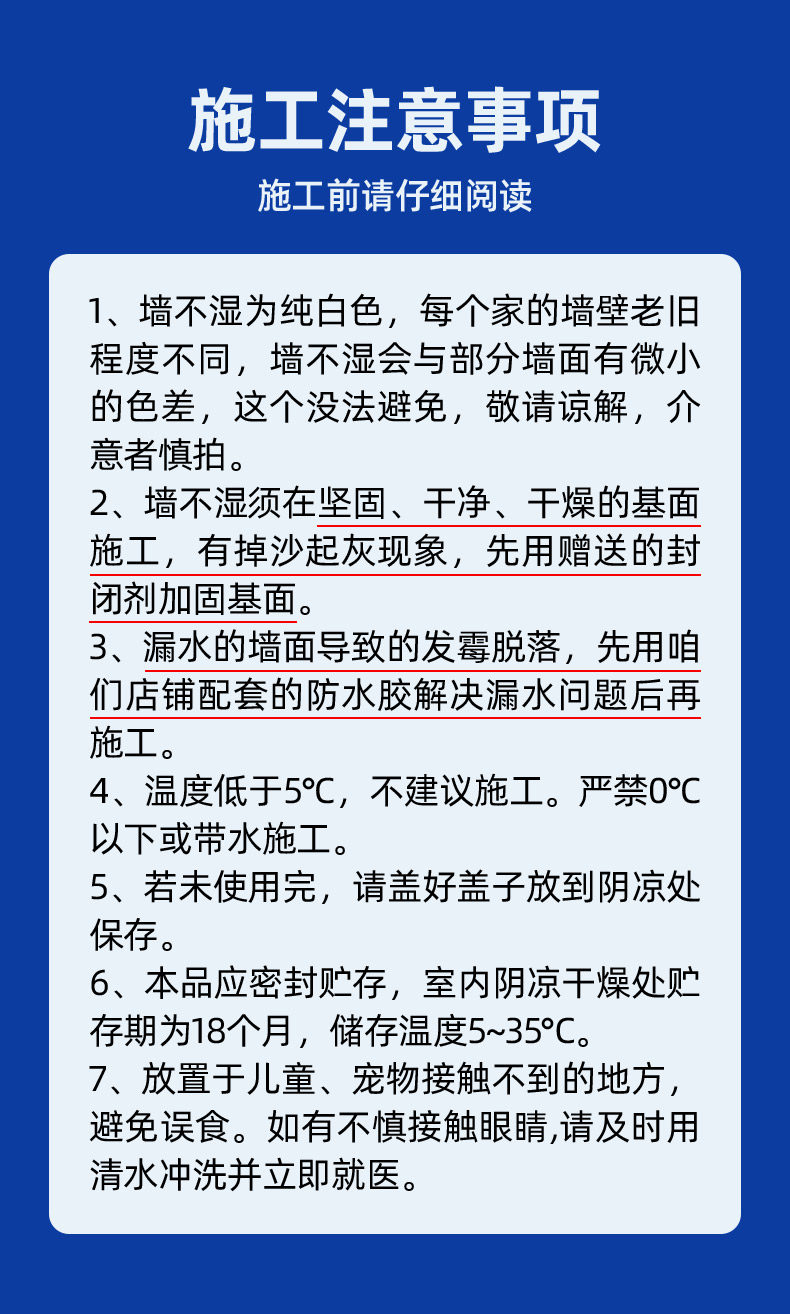 施工注意事项

施工前请仔细阅读

1、墙不湿为纯白色，每个家的墙壁老旧程度不同，墙不湿会与部分墙面有微小的色差，这个没法避免，敬请谅解，介意者慎拍。

2、墙不湿须在坚固、干净、干燥的基面施工，有掉沙起灰现象，先用赠送的封闭剂加固基面。

3、漏水的墙面导致的发霉脱落，先用咱们店铺配套的防水胶解决漏水问题后再施工。

4、温度低于5℃，不建议施工。严禁0℃以下或带水施工。

5、若未使用完，请盖好盖子放到阴凉处保存。

6、本品应密封贮存，室内阴凉干燥处贮存期为18个月，储存温度5~35°C。

7、放置于儿童、宠物接触不到的地方，避免误食。如有不慎接触眼睛,请及时用清水冲洗并立即就医。